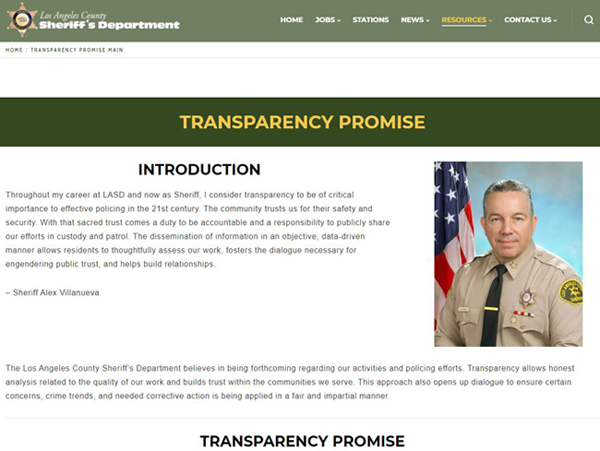 Los Angeles County
Sheriff's Department

HOME JOBS STATIONS NEWS RESOURCES CONTACT US

HOME / TRANSPARENCY PROMISE MAIN

TRANSPARENCY PROMISE

INTRODUCTION

Throughout my career at LASD and now as Sheriff, I consider transparency to be of critical importance to effective policing in the 21st century. The community trusts us for their safety and security. With that sacred trust comes a duty to be accountable and a responsibility to publicly share our efforts in custody and patrol. The dissemination of information in an objective, data-driven manner allows residents to thoughtfully assess our work, fosters the dialogue necessary for engendering public trust, and helps build relationships.

– Sheriff Alex Villanueva

The Los Angeles County Sheriff's Department believes in being forthcoming regarding our activities and policing efforts. Transparency allows honest analysis related to the quality of our work and builds trust within the communities we serve. This approach also opens up dialogue to ensure certain concerns, crime trends, and needed corrective action is being applied in a fair and impartial manner.

TRANSPARENCY PROMISE